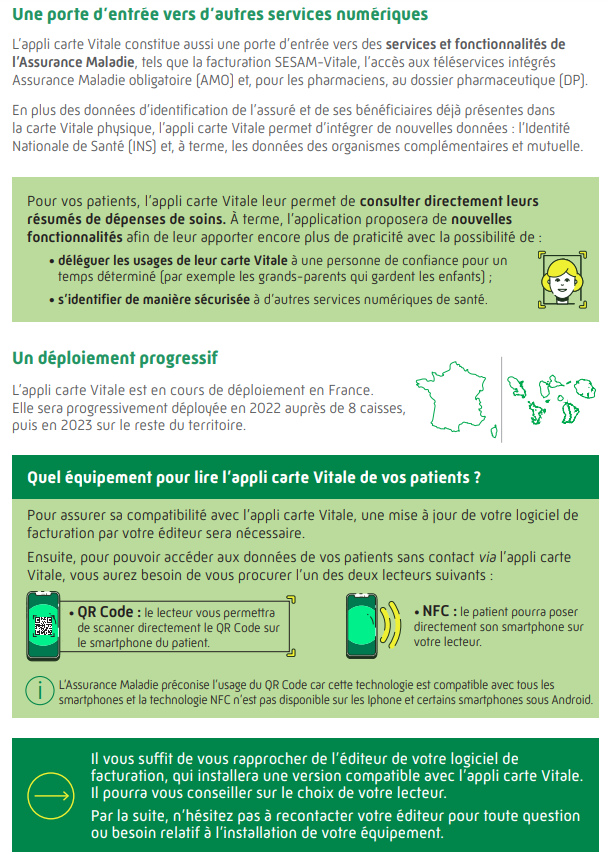 Une porte d'entrée vers d'autres services numériques

L'appli carte Vitale constitue aussi une porte d'entrée vers des services et fonctionnalités de l'Assurance Maladie, tels que la facturation SESAM-Vitale, l'accès aux téléservices intégrés Assurance Maladie obligatoire (AMO) et, pour les pharmaciens, au dossier pharmaceutique (DP).

En plus des données d'identification de l'assuré et de ses bénéficiaires déjà présentes dans la carte Vitale physique, l'appli carte Vitale permet d'intégrer de nouvelles données : l'Identité Nationale de Santé (INS) et, à terme, les données des organismes complémentaires et mutuelle.

Pour vos patients, l'appli carte Vitale leur permet de consulter directement leurs résumés de dépenses de soins. À terme, l'application proposera de nouvelles fonctionnalités afin de leur apporter encore plus de praticité avec la possibilité de :

• déléguer les usages de leur carte Vitale à une personne de confiance pour un temps déterminé (par exemple les grands-parents qui gardent les enfants) ;

• s'identifier de manière sécurisée à d'autres services numériques de santé.

Un déploiement progressif

L'appli carte Vitale est en cours de déploiement en France. Elle sera progressivement déployée en 2022 auprès de 8 caisses, puis en 2023 sur le reste du territoire.

Quel équipement pour lire l'appli carte Vitale de vos patients ?

Pour assurer sa compatibilité avec l'appli carte Vitale, une mise à jour de votre logiciel de facturation par votre éditeur sera nécessaire.

Ensuite, pour pouvoir accéder aux données de vos patients sans contact via l'appli carte Vitale, vous aurez besoin de vous procurer l'un des deux lecteurs suivants :

• QR Code : le lecteur vous permettra de scanner directement le QR Code sur le smartphone du patient.

• NFC : le patient pourra poser directement son smartphone sur votre lecteur.

L'Assurance Maladie préconise l'usage du QR Code car cette technologie est compatible avec tous les smartphones et la technologie NFC n'est pas disponible sur les Iphone et certains smartphones sous Android.

Il vous suffit de vous rapprocher de l'éditeur de votre logiciel de facturation, qui installera une version compatible avec l'appli carte Vitale. Il pourra vous conseiller sur le choix de votre lecteur.

Par la suite, n'hésitez pas à recontacter votre éditeur pour toute question ou besoin relatif à l'installation de votre équipement.